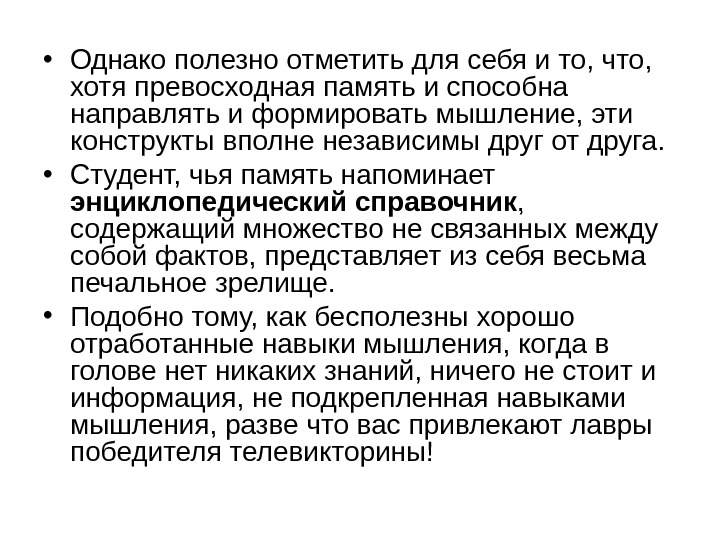 • Однако полезно отметить для себя и то, что, хотя превосходная память и способна направлять и формировать мышление, эти конструкты вполне независимы друг от друга.

• Студент, чья память напоминает энциклопедический справочник, содержащий множество не связанных между собой фактов, представляет из себя весьма печальное зрелище.

• Подобно тому, как бесполезны хорошо отработанные навыки мышления, когда в голове нет никаких знаний, ничего не стоит и информация, не подкрепленная навыками мышления, разве что вас привлекают лавры победителя телевикторины!